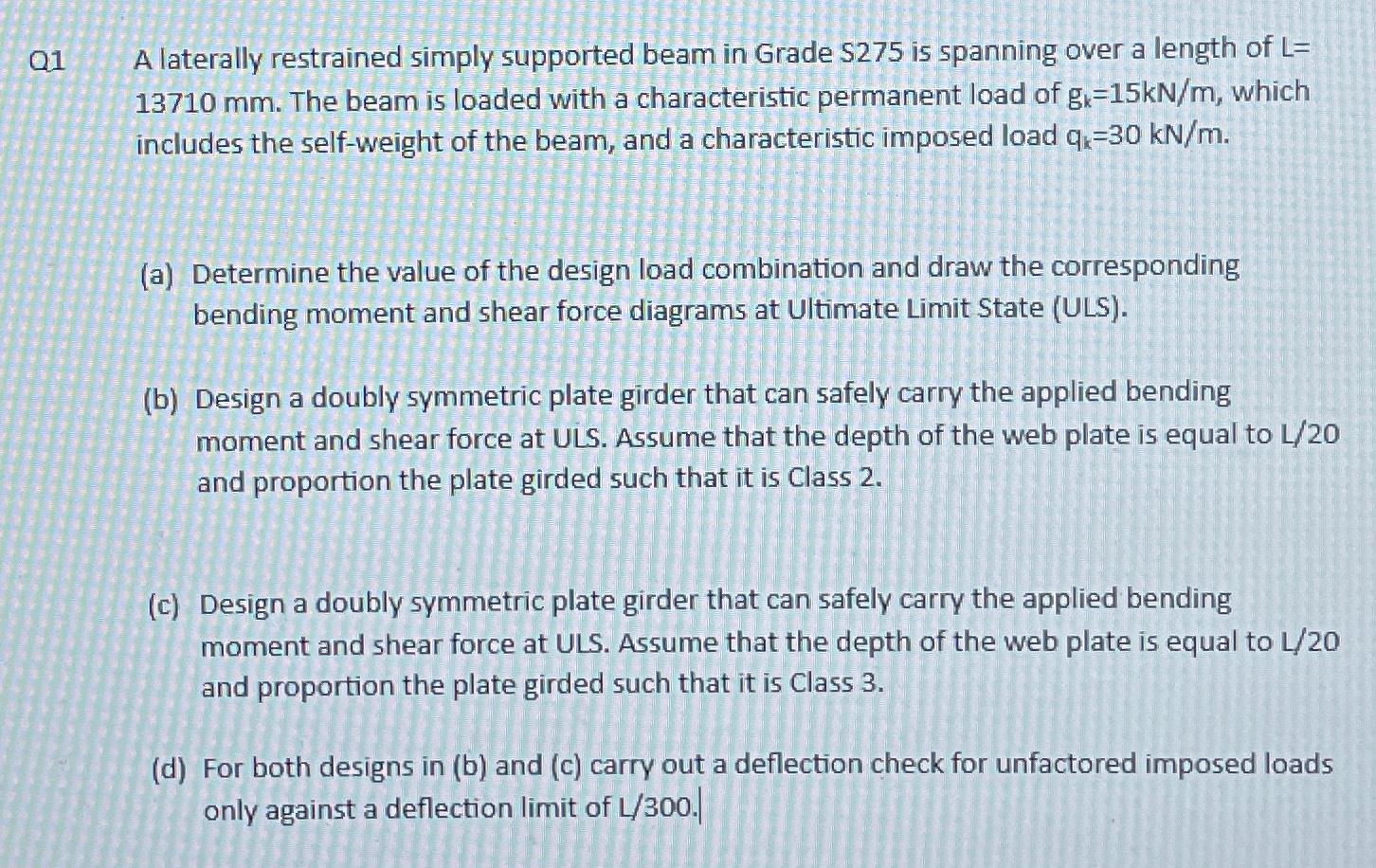 Q1 A laterally restrained simply supported beam in Grade S275 is spanning over a length of L= 13710 mm. The beam is loaded with a characteristic permanent load of $g_k$=15kN/m, which includes the self-weight of the beam, and a characteristic imposed load $q_k$=30 kN/m.

(a) Determine the value of the design load combination and draw the corresponding bending moment and shear force diagrams at Ultimate Limit State (ULS).

(b) Design a doubly symmetric plate girder that can safely carry the applied bending moment and shear force at ULS. Assume that the depth of the web plate is equal to L/20 and proportion the plate girded such that it is Class 2.

(c) Design a doubly symmetric plate girder that can safely carry the applied bending moment and shear force at ULS. Assume that the depth of the web plate is equal to L/20 and proportion the plate girded such that it is Class 3.

(d) For both designs in (b) and (c) carry out a deflection check for unfactored imposed loads only against a deflection limit of L/300.